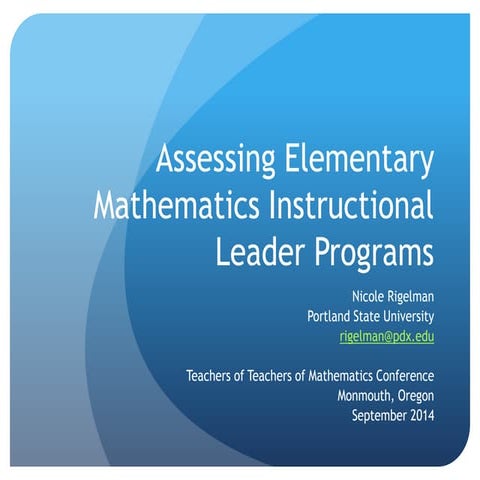 Assessing Elementary Mathematics Instructional Leader Programs

Nicole Rigelman
Portland State University
rigelman@pdx.edu

Teachers of Teachers of Mathematics Conference
Monmouth, Oregon
September 2014